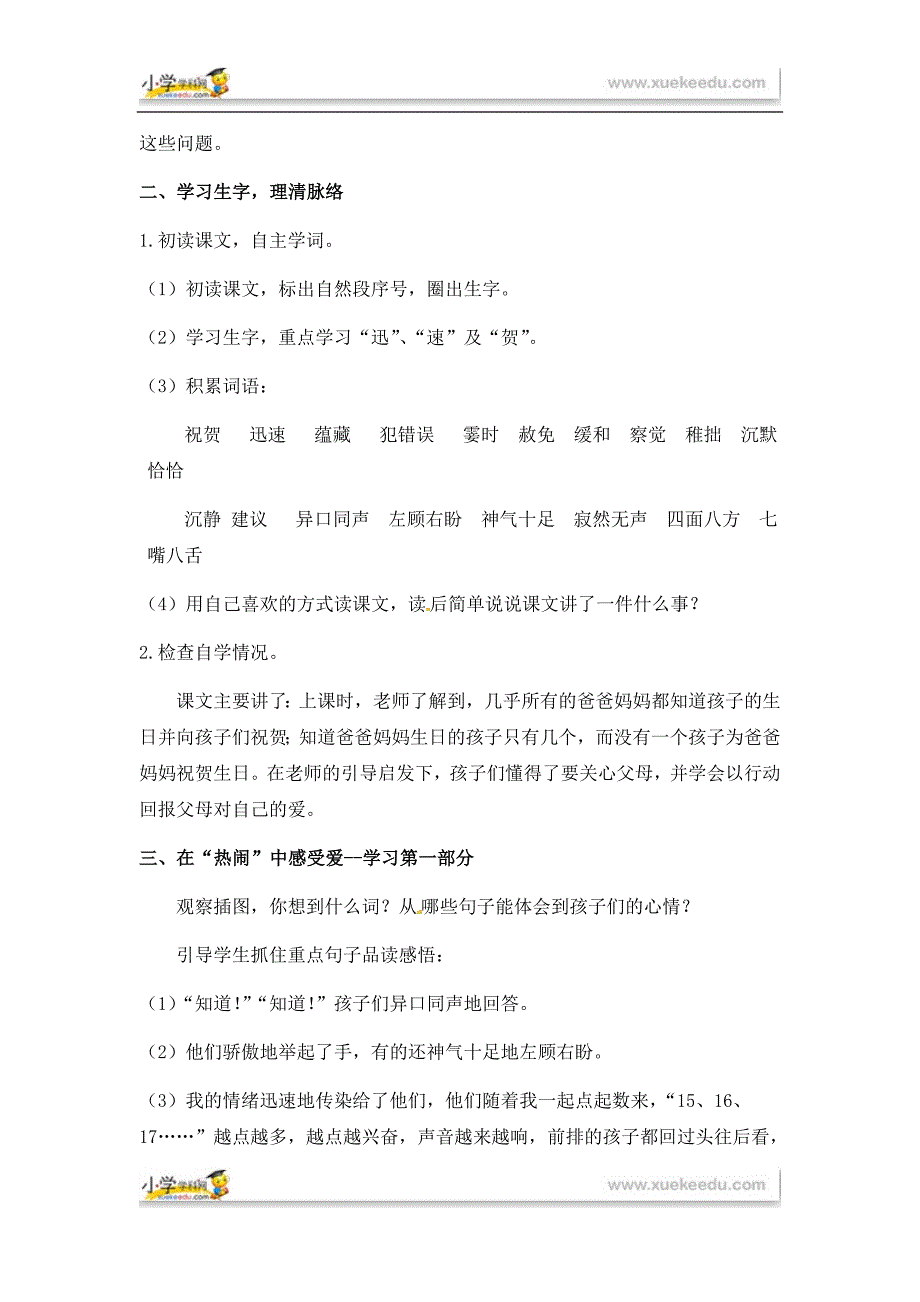 小学学科网 xuekeedu.com

www.xuekeedu.com

这些问题。

二、学习生字，理清脉络

1.初读课文，自主学词。

（1）初读课文，标出自然段序号，圈出生字。

（2）学习生字，重点学习“迅”、“速”及“贺”。

（3）积累词语：

祝贺 迅速 蕴藏 犯错误 霎时 赦免 缓和 察觉 稚拙 沉默 恰恰

沉静 建议 异口同声 左顾右盼 神气十足 寂然无声 四面八方 七嘴八舌

（4）用自己喜欢的方式读课文，读后简单说说课文讲了一件什么事？

2.检查自学情况。

课文主要讲了：上课时，老师了解到，几乎所有的爸爸妈妈都知道孩子的生日并向孩子们祝贺；知道爸爸妈妈生日的孩子只有几个，而没有一个孩子为爸爸妈妈祝贺生日。在老师的引导启发下，孩子们懂得了要关心父母，并学会以行动回报父母对自己的爱。

三、在“热闹”中感受爱—学习第一部分

观察插图，你想到什么词？从哪些句子能体会到孩子们的心情？

引导学生抓住重点句子品读感悟：

（1）“知道！”“知道！”孩子们异口同声地回答。

（2）他们骄傲地举起了手，有的还神气十足地左顾右盼。

（3）我的情绪迅速地传染给了他们，他们随着我一起点起数来，“15、16、17……”越点越多，越点越兴奋，声音越来越响，前排的孩子都回过头往后看，

小学学科网 xuekeedu.com

www.xuekeedu.com